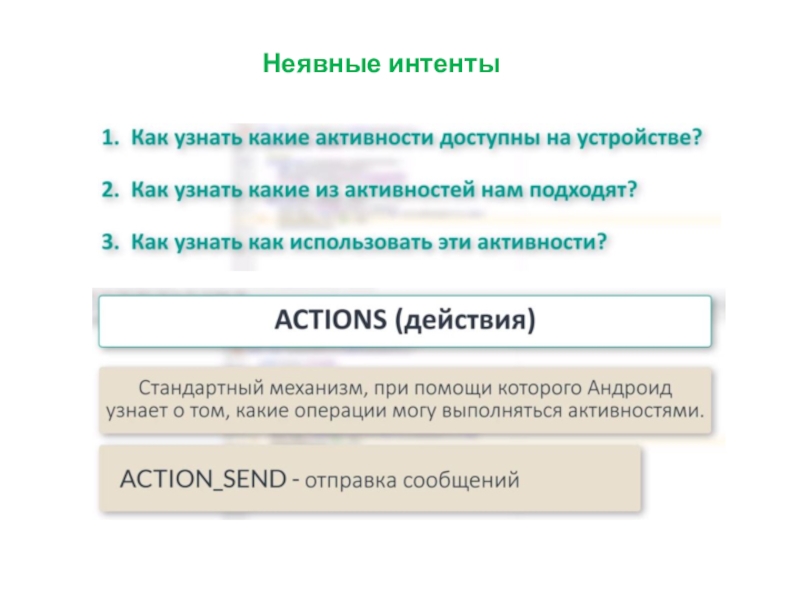 Неявные интенты

1. Как узнать какие активности доступны на устройстве?

2. Как узнать какие из активностей нам подходят?

3. Как узнать как использовать эти активности?

ACTIONS (действия)

Стандартный механизм, при помощи которого Андроид узнает о том, какие операции могу выполняться активностями.

ACTION_SEND - отправка сообщений